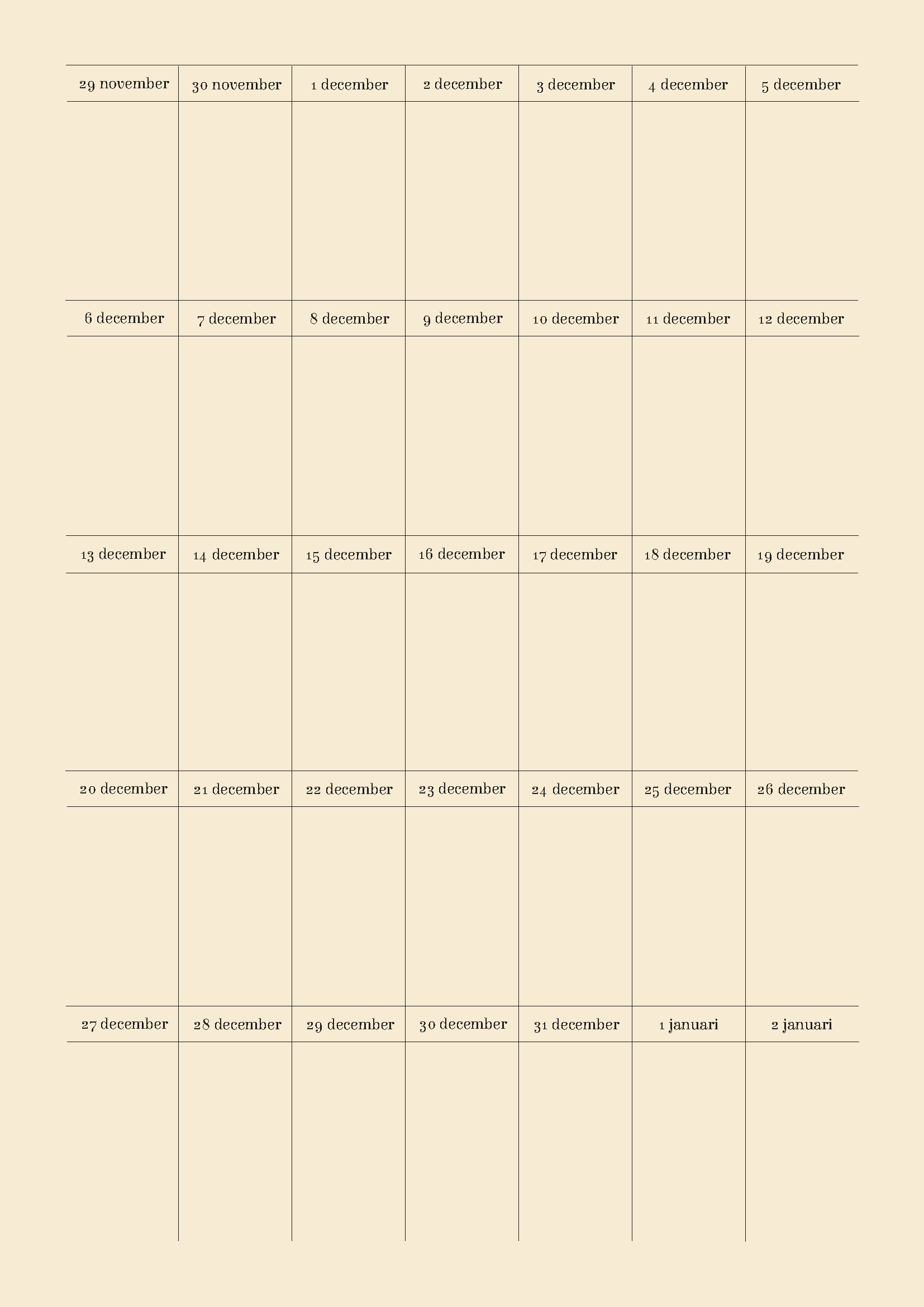 | 29 november | 30 november | 1 december | 2 december | 3 december | 4 december | 5 december |
|---|---|---|---|---|---|---|
| | | | | | | |
| 6 december | 7 december | 8 december | 9 december | 10 december | 11 december | 12 december |
| | | | | | | |
| 13 december | 14 december | 15 december | 16 december | 17 december | 18 december | 19 december |
| | | | | | | |
| 20 december | 21 december | 22 december | 23 december | 24 december | 25 december | 26 december |
| | | | | | | |
| 27 december | 28 december | 29 december | 30 december | 31 december | 1 januari | 2 januari |
| | | | | | | |